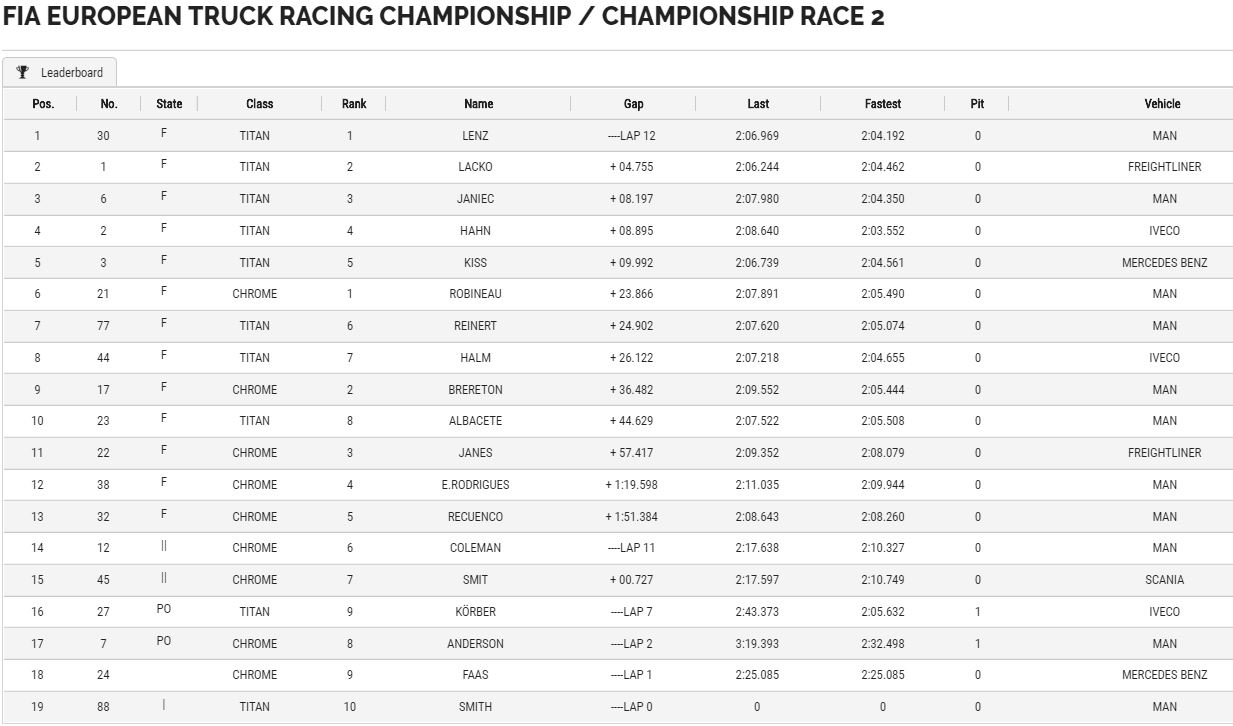 FIA EUROPEAN TRUCK RACING CHAMPIONSHIP / CHAMPIONSHIP RACE 2

Leaderboard

| Pos. | No. | State | Class | Rank | Name | Gap | Last | Fastest | Pit | Vehicle |
|---|---|---|---|---|---|---|---|---|---|---|
| 1 | 30 | F | TITAN | 1 | LENZ | ----LAP 12 | 2:06.969 | 2:04.192 | 0 | MAN |
| 2 | 1 | F | TITAN | 2 | LACKO | + 04.755 | 2:06.244 | 2:04.462 | 0 | FREIGHTLINER |
| 3 | 6 | F | TITAN | 3 | JANIEC | + 08.197 | 2:07.980 | 2:04.350 | 0 | MAN |
| 4 | 2 | F | TITAN | 4 | HAHN | + 08.895 | 2:08.640 | 2:03.552 | 0 | IVECO |
| 5 | 3 | F | TITAN | 5 | KISS | + 09.992 | 2:06.739 | 2:04.561 | 0 | MERCEDES BENZ |
| 6 | 21 | F | CHROME | 1 | ROBINEAU | + 23.866 | 2:07.891 | 2:05.490 | 0 | MAN |
| 7 | 77 | F | TITAN | 6 | REINERT | + 24.902 | 2:07.620 | 2:05.074 | 0 | MAN |
| 8 | 44 | F | TITAN | 7 | HALM | + 26.122 | 2:07.218 | 2:04.655 | 0 | IVECO |
| 9 | 17 | F | CHROME | 2 | BRERETON | + 36.482 | 2:09.552 | 2:05.444 | 0 | MAN |
| 10 | 23 | F | TITAN | 8 | ALBACETE | + 44.629 | 2:07.522 | 2:05.508 | 0 | MAN |
| 11 | 22 | F | CHROME | 3 | JANES | + 57.417 | 2:09.352 | 2:08.079 | 0 | FREIGHTLINER |
| 12 | 38 | F | CHROME | 4 | E.RODRIGUES | + 1:19.598 | 2:11.035 | 2:09.944 | 0 | MAN |
| 13 | 32 | F | CHROME | 5 | RECUENCO | + 1:51.384 | 2:08.643 | 2:08.260 | 0 | MAN |
| 14 | 12 | \|\| | CHROME | 6 | COLEMAN | ----LAP 11 | 2:17.638 | 2:10.327 | 0 | MAN |
| 15 | 45 | \|\| | CHROME | 7 | SMIT | + 00.727 | 2:17.597 | 2:10.749 | 0 | SCANIA |
| 16 | 27 | PO | TITAN | 9 | KÖRBER | ----LAP 7 | 2:43.373 | 2:05.632 | 1 | IVECO |
| 17 | 7 | PO | CHROME | 8 | ANDERSON | ----LAP 2 | 3:19.393 | 2:32.498 | 1 | MAN |
| 18 | 24 | | CHROME | 9 | FAAS | ----LAP 1 | 2:25.085 | 2:25.085 | 0 | MERCEDES BENZ |
| 19 | 88 | \| | TITAN | 10 | SMITH | ----LAP 0 | 0 | 0 | 0 | MAN |